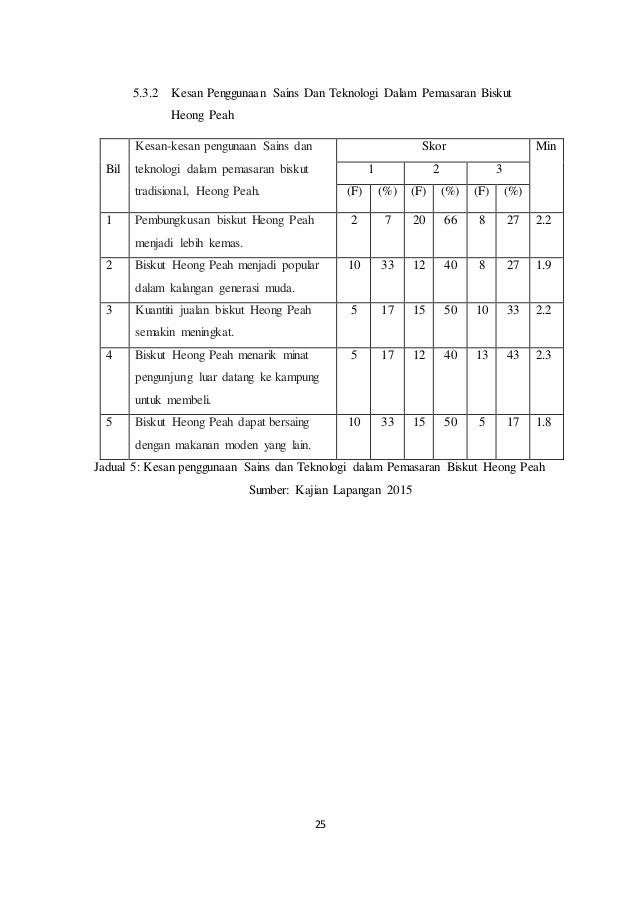 5.3.2 Kesan Penggunaan Sains Dan Teknologi Dalam Pemasaran Biskut Heong Peah

| Bil | Kesan-kesan pengunaan Sains dan teknologi dalam pemasaran biskut tradisional, Heong Peah. | Skor 1 (F) | Skor 1 (%) | Skor 2 (F) | Skor 2 (%) | Skor 3 (F) | Skor 3 (%) | Min |
|---|---|---|---|---|---|---|---|---|
| 1 | Pembungkusan biskut Heong Peah menjadi lebih kemas. | 2 | 7 | 20 | 66 | 8 | 27 | 2.2 |
| 2 | Biskut Heong Peah menjadi popular dalam kalangan generasi muda. | 10 | 33 | 12 | 40 | 8 | 27 | 1.9 |
| 3 | Kuantiti jualan biskut Heong Peah semakin meningkat. | 5 | 17 | 15 | 50 | 10 | 33 | 2.2 |
| 4 | Biskut Heong Peah menarik minat pengunjung luar datang ke kampung untuk membeli. | 5 | 17 | 12 | 40 | 13 | 43 | 2.3 |
| 5 | Biskut Heong Peah dapat bersaing dengan makanan moden yang lain. | 10 | 33 | 15 | 50 | 5 | 17 | 1.8 |

Jadual 5: Kesan penggunaan Sains dan Teknologi dalam Pemasaran Biskut Heong Peah

Sumber: Kajian Lapangan 2015

25